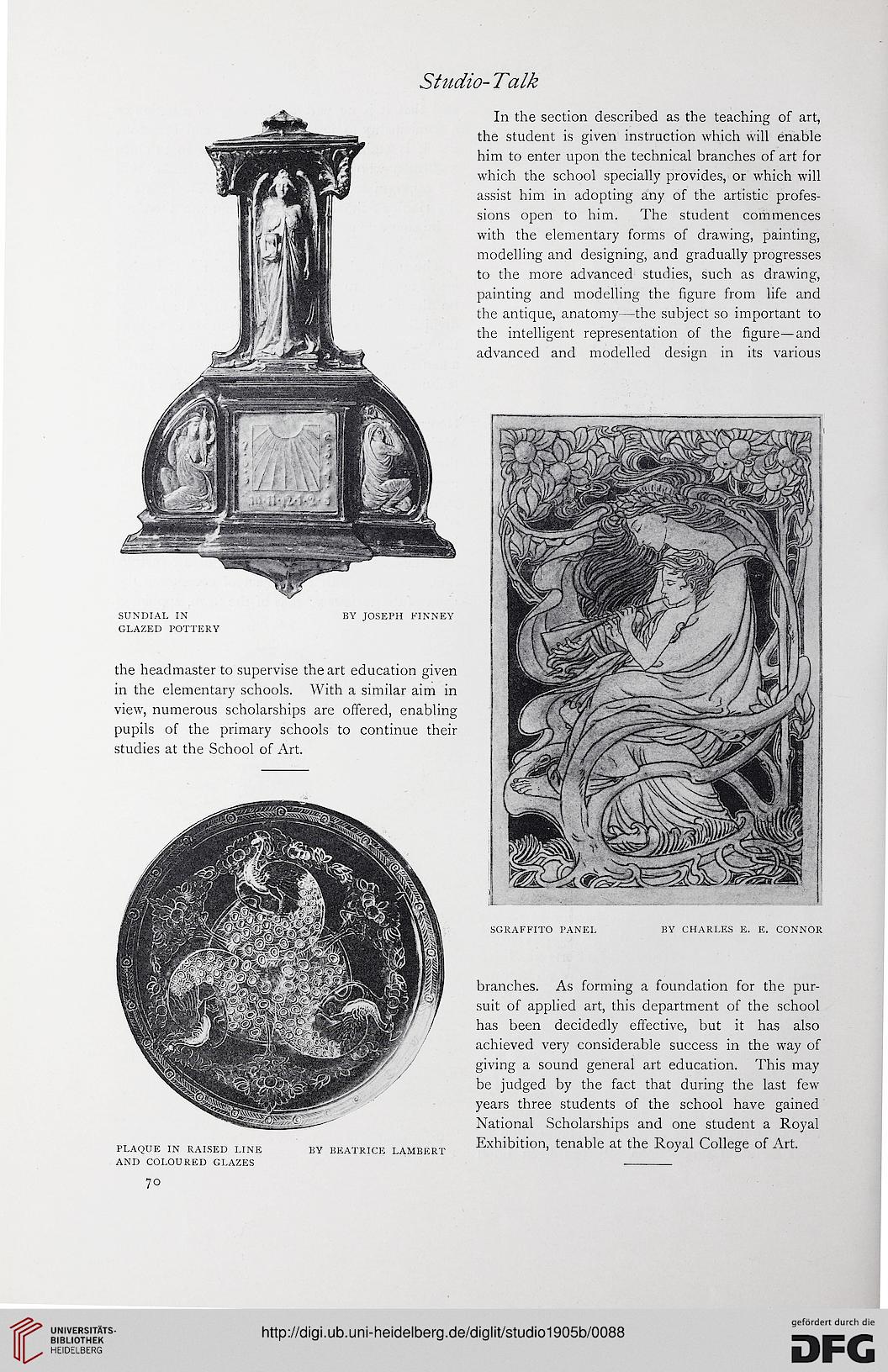 Studio-Talk

SUNDIAL IN GLAZED POTTERY

BY JOSEPH FINNEY

the headmaster to supervise the art education given in the elementary schools. With a similar aim in view, numerous scholarships are offered, enabling pupils of the primary schools to continue their studies at the School of Art.

PLAQUE IN RAISED LINE AND COLOURED GLAZES

BY BEATRICE LAMBERT

70

In the section described as the teaching of art, the student is given instruction which will enable him to enter upon the technical branches of art for which the school specially provides, or which will assist him in adopting any of the artistic professions open to him. The student commences with the elementary forms of drawing, painting, modelling and designing, and gradually progresses to the more advanced studies, such as drawing, painting and modelling the figure from life and the antique, anatomy—the subject so important to the intelligent representation of the figure—and advanced and modelled design in its various

SGRAFFITO PANEL

BY CHARLES E. E. CONNOR

branches. As forming a foundation for the pursuit of applied art, this department of the school has been decidedly effective, but it has also achieved very considerable success in the way of giving a sound general art education. This may be judged by the fact that during the last few years three students of the school have gained National Scholarships and one student a Royal Exhibition, tenable at the Royal College of Art.

UNIVERSITÄTS-BIBLIOTHEK HEIDELBERG

http://digi.ub.uni-heidelberg.de/diglit/studio1905b/0088

gefördert durch die DFG